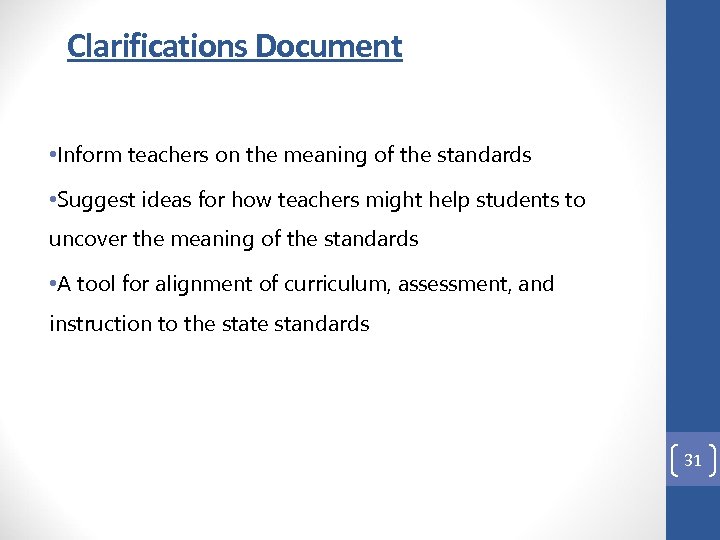 Clarifications Document

•Inform teachers on the meaning of the standards

•Suggest ideas for how teachers might help students to uncover the meaning of the standards

•A tool for alignment of curriculum, assessment, and instruction to the state standards

31